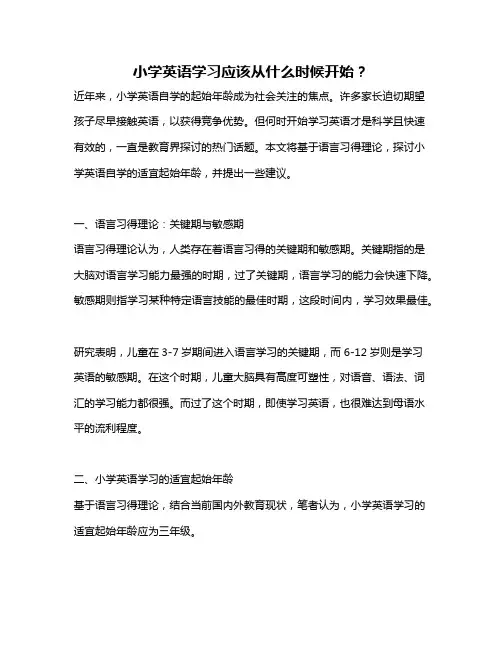 小学英语学习应该从什么时候开始？

近年来，小学英语自学的起始年龄成为社会关注的焦点。许多家长迫切期望孩子尽早接触英语，以获得竞争优势。但何时开始学习英语才是科学且快速有效的，一直是教育界探讨的热门话题。本文将基于语言习得理论，探讨小学英语自学的适宜起始年龄，并提出一些建议。

一、语言习得理论：关键期与敏感期

语言习得理论认为，人类存在着语言习得的关键期和敏感期。关键期指的是大脑对语言学习能力最强的时期，过了关键期，语言学习的能力会快速下降。敏感期则指学习某种特定语言技能的最佳时期，这段时间内，学习效果最佳。

研究表明，儿童在 3-7 岁期间进入语言学习的关键期，而 6-12 岁则是学习英语的敏感期。在这个时期，儿童大脑具有高度可塑性，对语音、语法、词汇的学习能力都很强。而过了这个时期，即使学习英语，也很难达到母语水平的流利程度。

二、小学英语学习的适宜起始年龄

基于语言习得理论，结合当前国内外教育现状，笔者认为，小学英语学习的适宜起始年龄应为三年级。